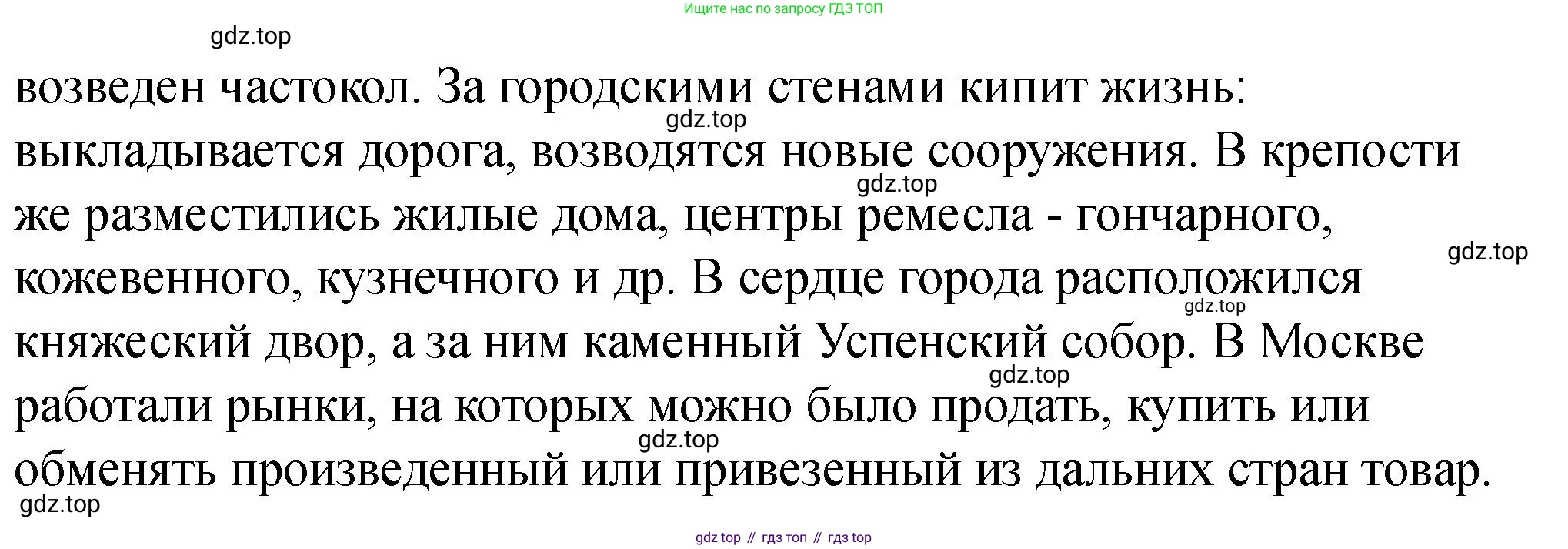 Ищите нас по запросу ГДЗ ТОП

возведен частокол. За городскими стенами кипит жизнь: выкладывается дорога, возводятся новые сооружения. В крепости же разместились жилые дома, центры ремесла - гончарного, кожевенного, кузнечного и др. В сердце города расположился княжеский двор, а за ним каменный Успенский собор. В Москве работали рынки, на которых можно было продать, купить или обменять произведенный или привезенный из дальних стран товар.

gdz top // гдз топ // гдз top

gdz.top